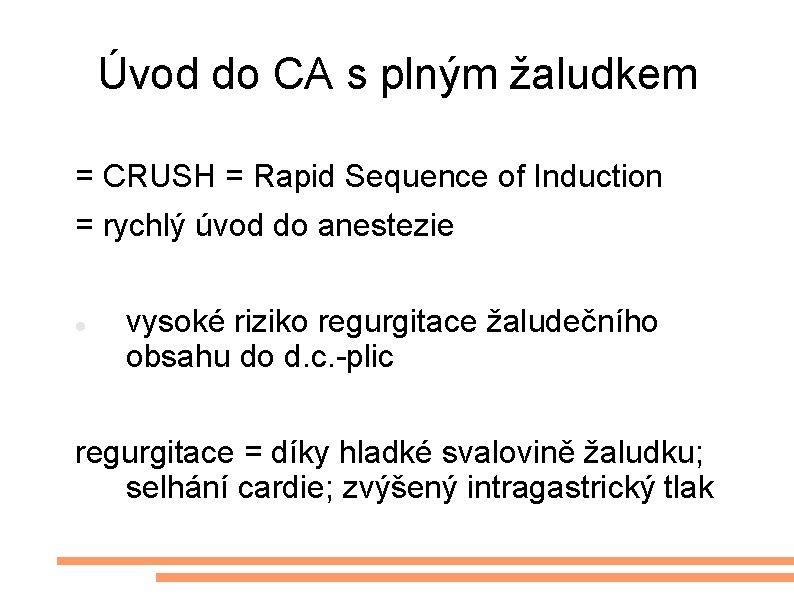 Úvod do CA s plným žaludkem

= CRUSH = Rapid Sequence of Induction

= rychlý úvod do anestezie

• vysoké riziko regurgitace žaludečního obsahu do d.c.-plic

regurgitace = díky hladké svalovině žaludku; selhání cardie; zvýšený intragastrický tlak